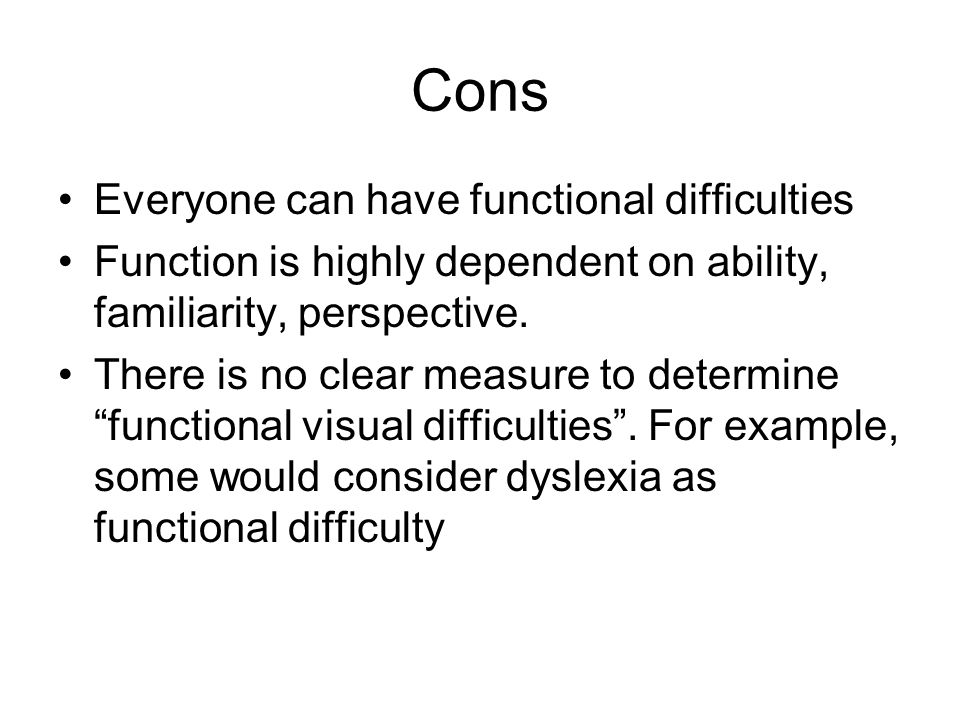 Cons

• Everyone can have functional difficulties
• Function is highly dependent on ability, familiarity, perspective.
• There is no clear measure to determine “functional visual difficulties”. For example, some would consider dyslexia as functional difficulty